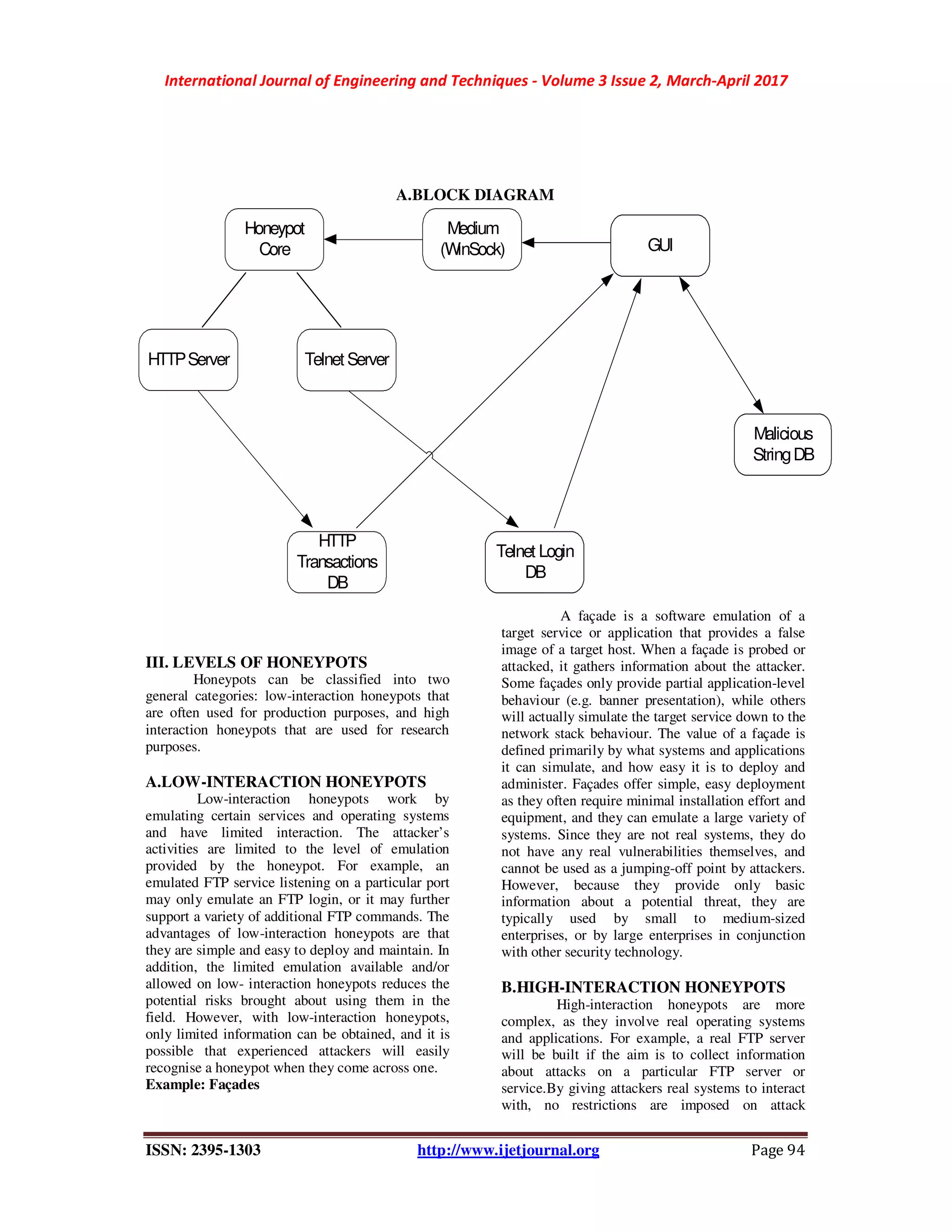 International Journal of Engineering and Techniques - Volume 3 Issue 2, March-April 2017

A.BLOCK DIAGRAM

Honeypot Core

Medium (WinSock)

GUI

HTTP Server

Telnet Server

Malicious String DB

HTTP Transactions DB

Telnet Login DB

III. LEVELS OF HONEYPOTS

Honeypots can be classified into two general categories: low-interaction honeypots that are often used for production purposes, and high interaction honeypots that are used for research purposes.

A.LOW-INTERACTION HONEYPOTS

Low-interaction honeypots work by emulating certain services and operating systems and have limited interaction. The attacker's activities are limited to the level of emulation provided by the honeypot. For example, an emulated FTP service listening on a particular port may only emulate an FTP login, or it may further support a variety of additional FTP commands. The advantages of low-interaction honeypots are that they are simple and easy to deploy and maintain. In addition, the limited emulation available and/or allowed on low- interaction honeypots reduces the potential risks brought about using them in the field. However, with low-interaction honeypots, only limited information can be obtained, and it is possible that experienced attackers will easily recognise a honeypot when they come across one.
Example: Façades

A façade is a software emulation of a target service or application that provides a false image of a target host. When a façade is probed or attacked, it gathers information about the attacker. Some façades only provide partial application-level behaviour (e.g. banner presentation), while others will actually simulate the target service down to the network stack behaviour. The value of a façade is defined primarily by what systems and applications it can simulate, and how easy it is to deploy and administer. Façades offer simple, easy deployment as they often require minimal installation effort and equipment, and they can emulate a large variety of systems. Since they are not real systems, they do not have any real vulnerabilities themselves, and cannot be used as a jumping-off point by attackers. However, because they provide only basic information about a potential threat, they are typically used by small to medium-sized enterprises, or by large enterprises in conjunction with other security technology.

B.HIGH-INTERACTION HONEYPOTS

High-interaction honeypots are more complex, as they involve real operating systems and applications. For example, a real FTP server will be built if the aim is to collect information about attacks on a particular FTP server or service.By giving attackers real systems to interact with, no restrictions are imposed on attack

ISSN: 2395-1303 http://www.ijetjournal.org Page 94